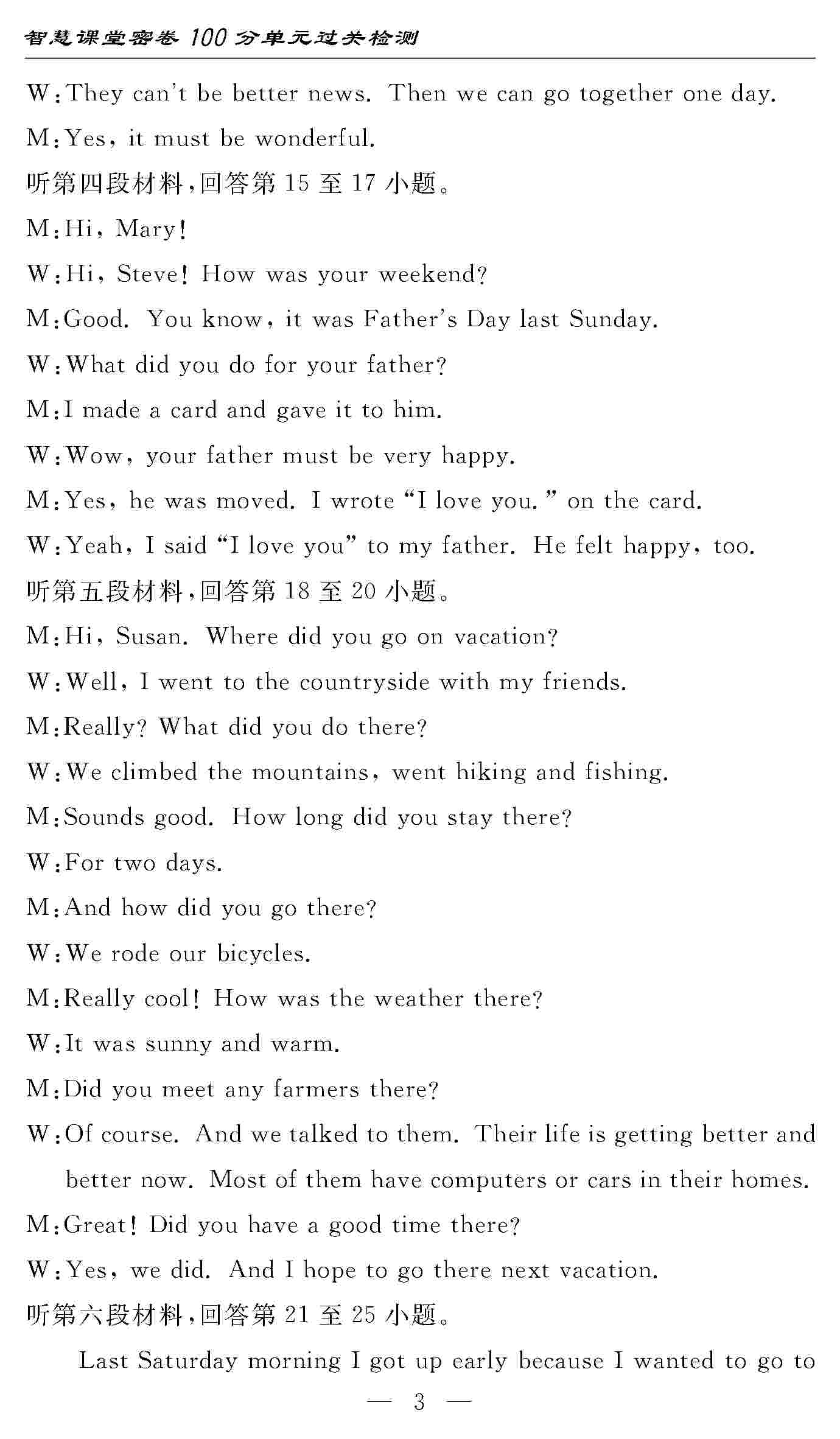 智慧课堂密卷 100 分单元过关检测

W: They can't be better news. Then we can go together one day.

M: Yes, it must be wonderful.

听第四段材料,回答第 15 至 17 小题。

M: Hi, Mary!

W: Hi, Steve! How was your weekend?

M: Good. You know, it was Father's Day last Sunday.

W: What did you do for your father?

M: I made a card and gave it to him.

W: Wow, your father must be very happy.

M: Yes, he was moved. I wrote "I love you." on the card.

W: Yeah, I said "I love you" to my father. He felt happy, too.

听第五段材料,回答第 18 至 20 小题。

M: Hi, Susan. Where did you go on vacation?

W: Well, I went to the countryside with my friends.

M: Really? What did you do there?

W: We climbed the mountains, went hiking and fishing.

M: Sounds good. How long did you stay there?

W: For two days.

M: And how did you go there?

W: We rode our bicycles.

M: Really cool! How was the weather there?

W: It was sunny and warm.

M: Did you meet any farmers there?

W: Of course. And we talked to them. Their life is getting better and better now. Most of them have computers or cars in their homes.

M: Great! Did you have a good time there?

W: Yes, we did. And I hope to go there next vacation.

听第六段材料,回答第 21 至 25 小题。

Last Saturday morning I got up early because I wanted to go to

— 3 —